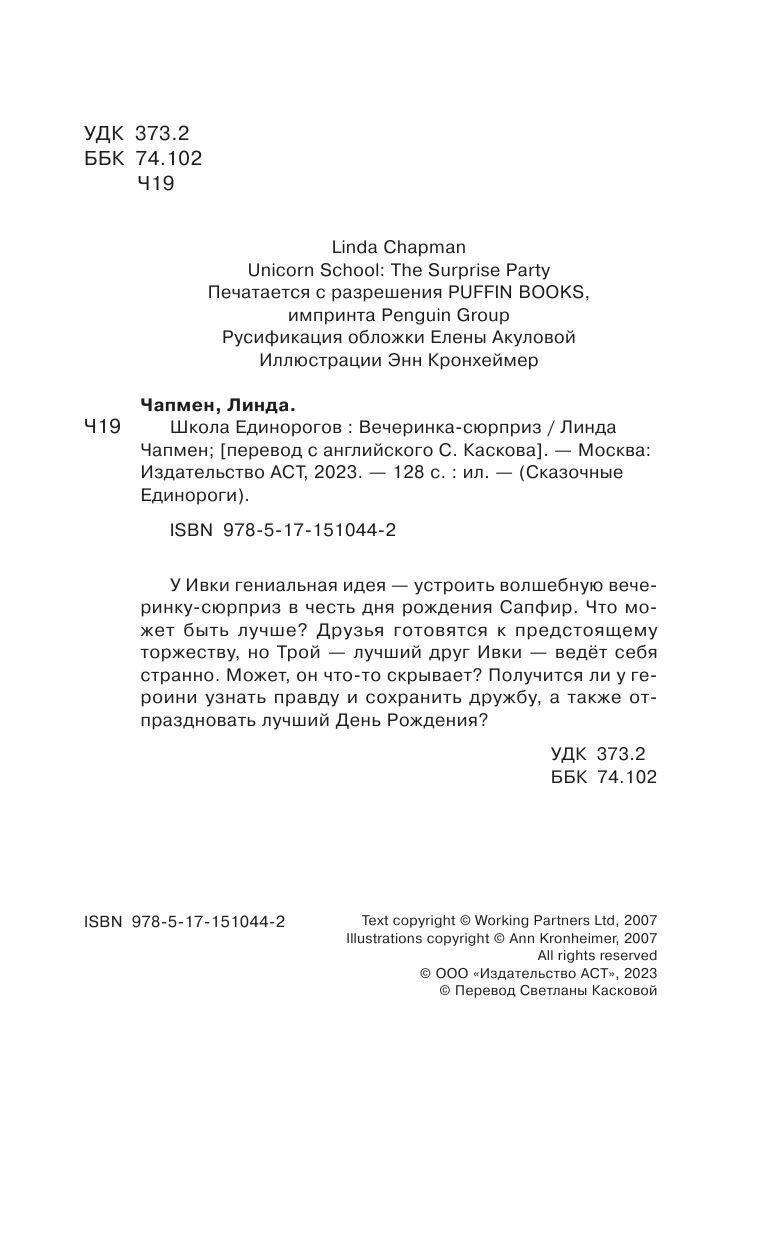 УДК 373.2
ББК 74.102
Ч19

Linda Chapman
Unicorn School: The Surprise Party
Печатается с разрешения PUFFIN BOOKS,
импринта Penguin Group
Русификация обложки Елены Акуловой
Иллюстрации Энн Кронхеймер

Чапмен, Линда.

Ч19 Школа Единорогов : Вечеринка-сюрприз / Линда Чапмен; [перевод с английского С. Каскова]. — Москва: Издательство АСТ, 2023. — 128 с. : ил. — (Сказочные Единороги).

ISBN 978-5-17-151044-2

У Ивки гениальная идея — устроить волшебную вечеринку-сюрприз в честь дня рождения Сапфир. Что может быть лучше? Друзья готовятся к предстоящему торжеству, но Трой — лучший друг Ивки — ведёт себя странно. Может, он что-то скрывает? Получится ли у героини узнать правду и сохранить дружбу, а также отпраздновать лучший День Рождения?

УДК 373.2
ББК 74.102

ISBN 978-5-17-151044-2

Text copyright © Working Partners Ltd, 2007
Illustrations copyright © Ann Kronheimer, 2007
All rights reserved
© ООО «Издательство АСТ», 2023
© Перевод Светланы Касковой